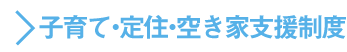 子育て･定住･空き家支援制度